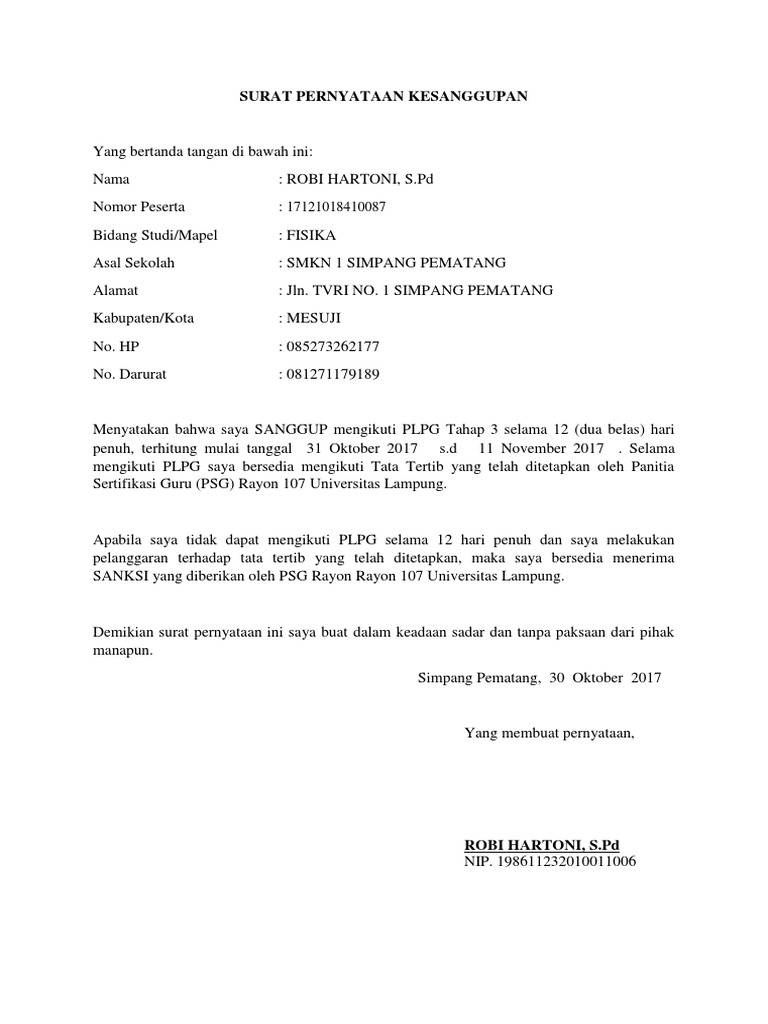 SURAT PERNYATAAN KESANGGUPAN

Yang bertanda tangan di bawah ini:

Nama : ROBI HARTONI, S.Pd

Nomor Peserta : 17121018410087

Bidang Studi/Mapel : FISIKA

Asal Sekolah : SMKN 1 SIMPANG PEMATANG

Alamat : Jln. TVRI NO. 1 SIMPANG PEMATANG

Kabupaten/Kota : MESUJI

No. HP : 085273262177

No. Darurat : 081271179189

Menyatakan bahwa saya SANGGUP mengikuti PLPG Tahap 3 selama 12 (dua belas) hari penuh, terhitung mulai tanggal 31 Oktober 2017 s.d 11 November 2017 . Selama mengikuti PLPG saya bersedia mengikuti Tata Tertib yang telah ditetapkan oleh Panitia Sertifikasi Guru (PSG) Rayon 107 Universitas Lampung.

Apabila saya tidak dapat mengikuti PLPG selama 12 hari penuh dan saya melakukan pelanggaran terhadap tata tertib yang telah ditetapkan, maka saya bersedia menerima SANKSI yang diberikan oleh PSG Rayon Rayon 107 Universitas Lampung.

Demikian surat pernyataan ini saya buat dalam keadaan sadar dan tanpa paksaan dari pihak manapun.

Simpang Pematang, 30 Oktober 2017

Yang membuat pernyataan,

ROBI HARTONI, S.Pd
NIP. 198611232010011006